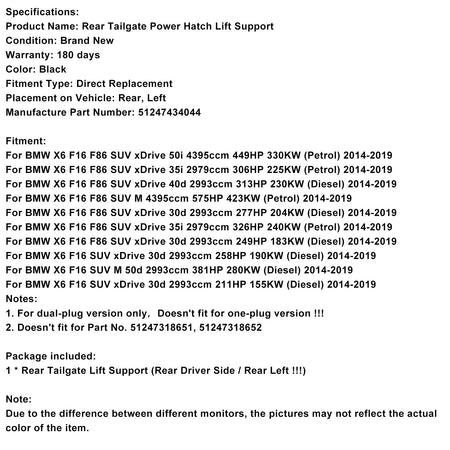 Specifications:
Product Name: Rear Tailgate Power Hatch Lift Support
Condition: Brand New
Warranty: 180 days
Color: Black
Fitment Type: Direct Replacement
Placement on Vehicle: Rear, Left
Manufacture Part Number: 51247434044

Fitment:
For BMW X6 F16 F86 SUV xDrive 50i 4395ccm 449HP 330KW (Petrol) 2014-2019
For BMW X6 F16 F86 SUV xDrive 35i 2979ccm 306HP 225KW (Petrol) 2014-2019
For BMW X6 F16 F86 SUV xDrive 40d 2993ccm 313HP 230KW (Diesel) 2014-2019
For BMW X6 F16 F86 SUV M 4395ccm 575HP 423KW (Petrol) 2014-2019
For BMW X6 F16 F86 SUV xDrive 30d 2993ccm 277HP 204KW (Diesel) 2014-2019
For BMW X6 F16 F86 SUV xDrive 35i 2979ccm 326HP 240KW (Petrol) 2014-2019
For BMW X6 F16 F86 SUV xDrive 30d 2993ccm 249HP 183KW (Diesel) 2014-2019
For BMW X6 F16 SUV xDrive 30d 2993ccm 258HP 190KW (Diesel) 2014-2019
For BMW X6 F16 SUV M 50d 2993ccm 381HP 280KW (Diesel) 2014-2019
For BMW X6 F16 SUV xDrive 30d 2993ccm 211HP 155KW (Diesel) 2014-2019
Notes:
1. For dual-plug version only, Doesn't fit for one-plug version !!!
2. Doesn't fit for Part No. 51247318651, 51247318652

Package included:
1 * Rear Tailgate Lift Support (Rear Driver Side / Rear Left !!!)

Note:
Due to the difference between different monitors, the pictures may not reflect the actual color of the item.